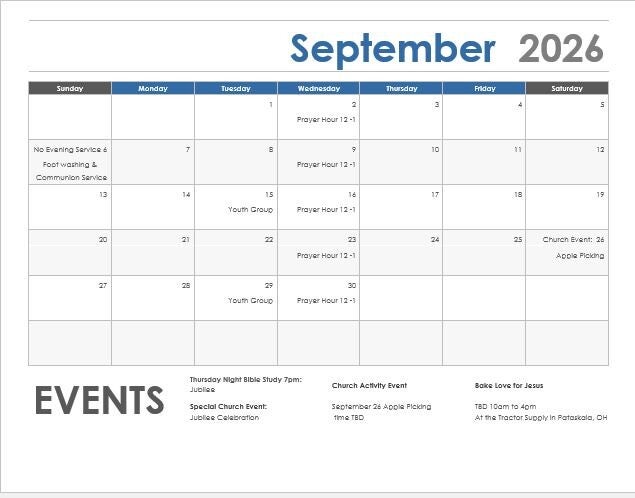 September 2026

| Sunday | Monday | Tuesday | Wednesday | Thursday | Friday | Saturday |
|---|---|---|---|---|---|---|
| | | 1 | 2 Prayer Hour 12 -1 | 3 | 4 | 5 |
| No Evening Service 6 Foot washing & Communion Service | 7 | 8 | 9 Prayer Hour 12 -1 | 10 | 11 | 12 |
| 13 | 14 | 15 Youth Group | 16 Prayer Hour 12 -1 | 17 | 18 | 19 |
| 20 | 21 | 22 | 23 Prayer Hour 12 -1 | 24 | 25 | Church Event: 26 Apple Picking |
| 27 | 28 | 29 Youth Group | 30 Prayer Hour 12 -1 | | | |
| | | | | | | |

EVENTS

Thursday Night Bible Study 7pm:
Jubilee

Special Church Event:
Jubilee Celebration

Church Activity Event

September 26 Apple Picking
time TBD

Bake Love for Jesus

TBD 10am to 4pm
At the Tractor Supply in Pataskala, OH